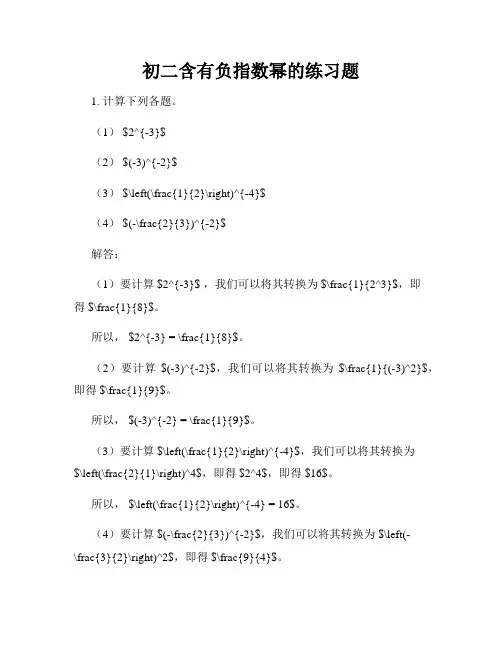 初二含有负指数幂的练习题

1. 计算下列各题。

（1） \$2^{-3}\$

（2） \$(-3)^{-2}\$

（3） \$\left(\frac{1}{2}\right)^{-4}\$

（4） \$(-\frac{2}{3})^{-2}\$

解答：

（1）要计算 \$2^{-3}\$ ，我们可以将其转换为 \$\frac{1}{2^3}\$，即得 \$\frac{1}{8}\$。

所以， \$2^{-3} = \frac{1}{8}\$。

（2）要计算 \$(-3)^{-2}\$，我们可以将其转换为 \$\frac{1}{(-3)^2}\$，即得 \$\frac{1}{9}\$。

所以， \$(-3)^{-2} = \frac{1}{9}\$。

（3）要计算 \$\left(\frac{1}{2}\right)^{-4}\$，我们可以将其转换为 \$\left(\frac{2}{1}\right)^4\$，即得 \$2^4\$，即得 \$16\$。

所以， \$\left(\frac{1}{2}\right)^{-4} = 16\$。

（4）要计算 \$(-\frac{2}{3})^{-2}\$，我们可以将其转换为 \$\left(-\frac{3}{2}\right)^2\$，即得 \$\frac{9}{4}\$。